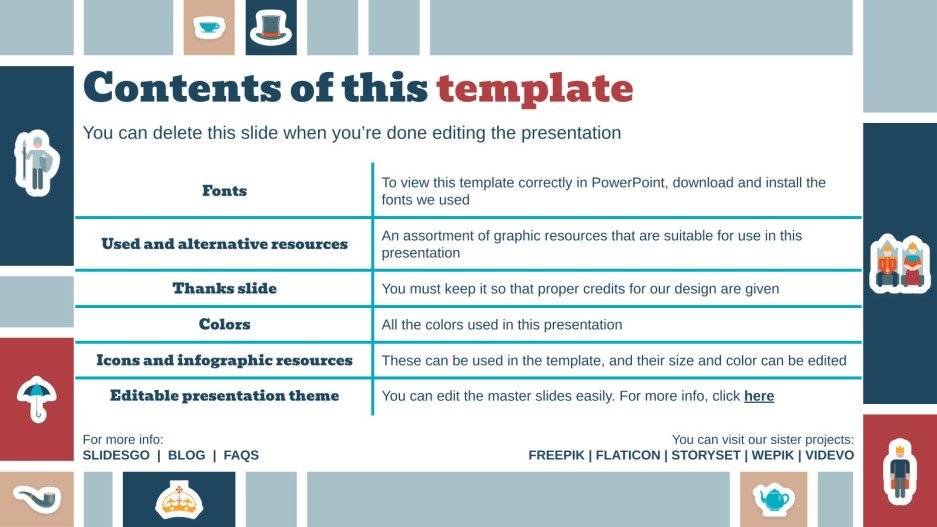 Contents of this template

You can delete this slide when you're done editing the presentation

| Fonts | To view this template correctly in PowerPoint, download and install the fonts we used |
|---|---|
| Used and alternative resources | An assortment of graphic resources that are suitable for use in this presentation |
| Thanks slide | You must keep it so that proper credits for our design are given |
| Colors | All the colors used in this presentation |
| Icons and infographic resources | These can be used in the template, and their size and color can be edited |
| Editable presentation theme | You can edit the master slides easily. For more info, click here |

For more info:
SLIDESGO | BLOG | FAQS

You can visit our sister projects:
FREEPIK | FLATICON | STORYSET | WEPIK | VIDEVO